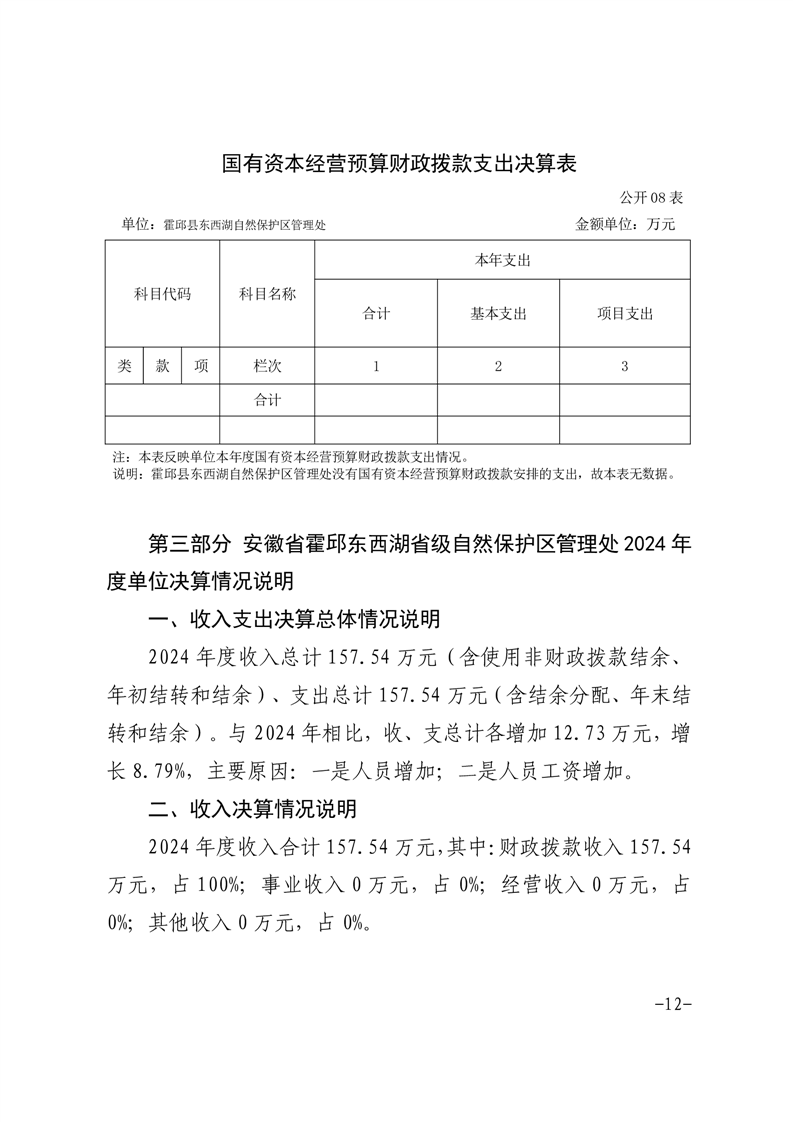 国有资本经营预算财政拨款支出决算表

公开 08 表

单位：霍邱县东西湖自然保护区管理处　　金额单位：万元

| 科目代码 | | | 科目名称 | 本年支出 | | |
|---|---|---|---|---|---|---|
| | | | | 合计 | 基本支出 | 项目支出 |
| 类 | 款 | 项 | 栏次 | 1 | 2 | 3 |
| | | | 合计 | | | |
| | | | | | | |

注：本表反映单位本年度国有资本经营预算财政拨款支出情况。
说明：霍邱县东西湖自然保护区管理处没有国有资本经营预算财政拨款安排的支出，故本表无数据。

第三部分 安徽省霍邱东西湖省级自然保护区管理处 2024 年度单位决算情况说明

一、收入支出决算总体情况说明

2024 年度收入总计 157.54 万元（含使用非财政拨款结余、年初结转和结余）、支出总计 157.54 万元（含结余分配、年末结转和结余）。与 2024 年相比，收、支总计各增加 12.73 万元，增长 8.79%，主要原因：一是人员增加；二是人员工资增加。

二、收入决算情况说明

2024 年度收入合计 157.54 万元，其中：财政拨款收入 157.54 万元，占 100%；事业收入 0 万元，占 0%；经营收入 0 万元，占 0%；其他收入 0 万元，占 0%。

-12-